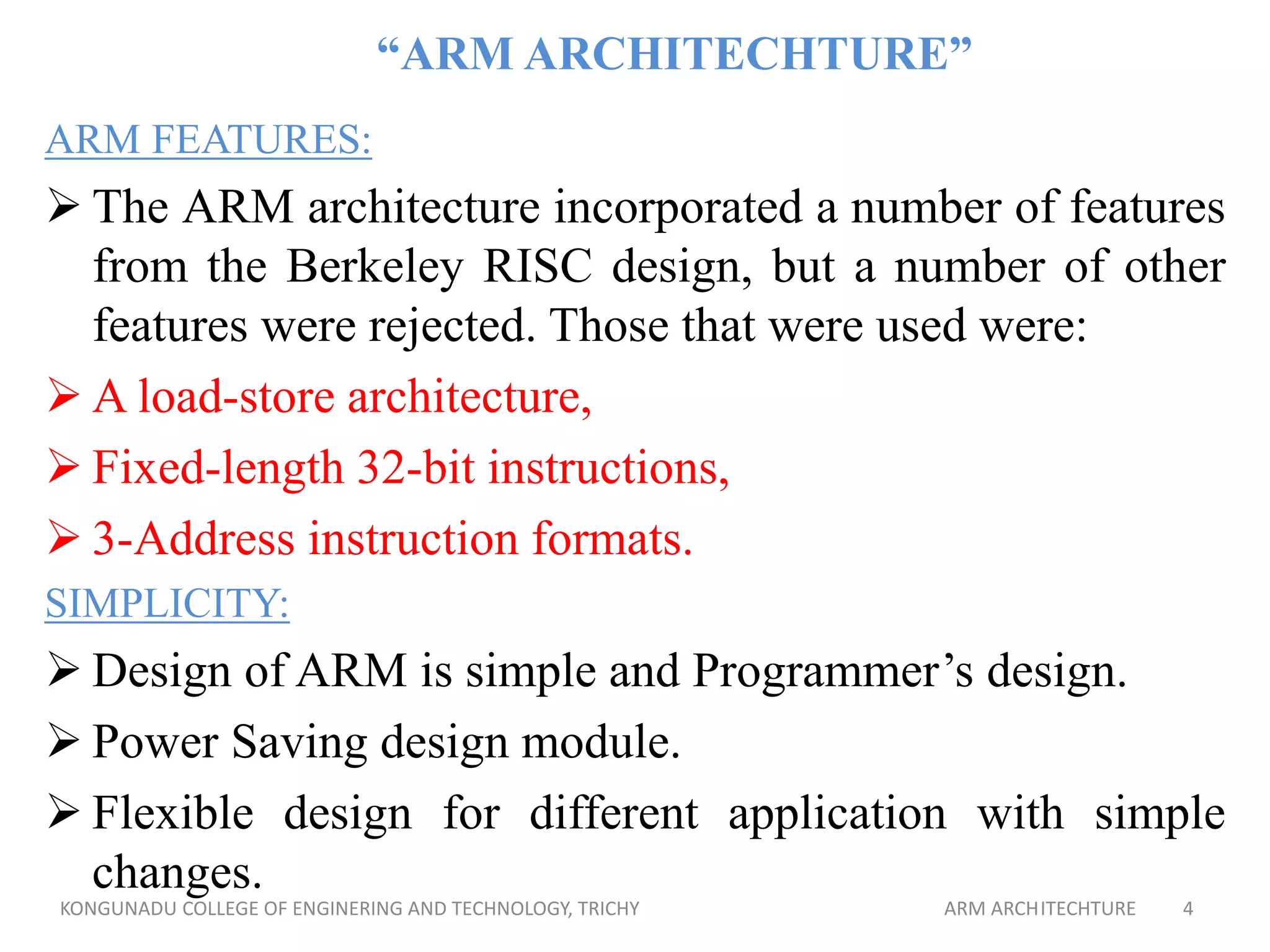 “ARM ARCHITECHTURE”

ARM FEATURES:

➢ The ARM architecture incorporated a number of features from the Berkeley RISC design, but a number of other features were rejected. Those that were used were:

➢ A load-store architecture,

➢ Fixed-length 32-bit instructions,

➢ 3-Address instruction formats.

SIMPLICITY:

➢ Design of ARM is simple and Programmer’s design.

➢ Power Saving design module.

➢ Flexible design for different application with simple changes.

KONGUNADU COLLEGE OF ENGINERING AND TECHNOLOGY, TRICHY

ARM ARCHITECHTURE 4